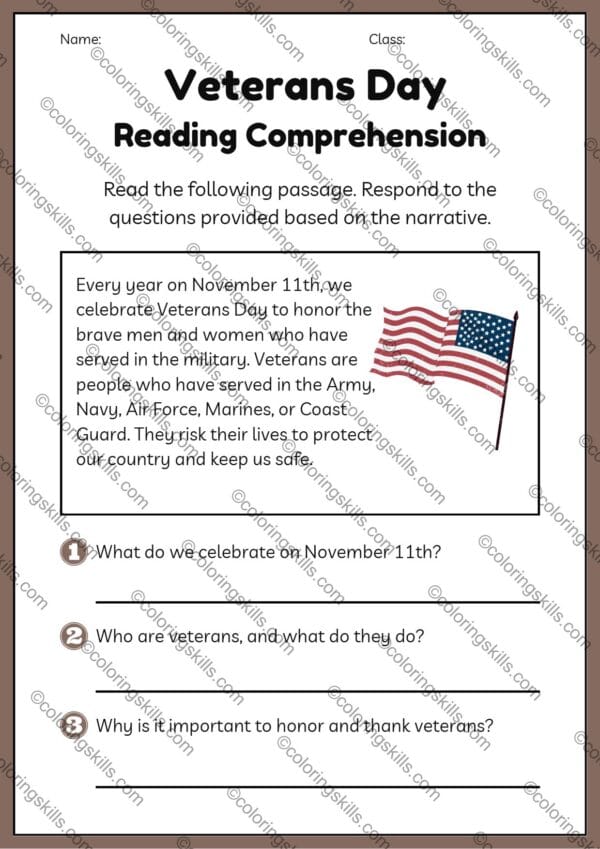 Name: Class:

Veterans Day
Reading Comprehension

Read the following passage. Respond to the questions provided based on the narrative.

Every year on November 11th, we celebrate Veterans Day to honor the brave men and women who have served in the military. Veterans are people who have served in the Army, Navy, Air Force, Marines, or Coast Guard. They risk their lives to protect our country and keep us safe.

1 What do we celebrate on November 11th?

2 Who are veterans, and what do they do?

3 Why is it important to honor and thank veterans?

©coloringskills.com